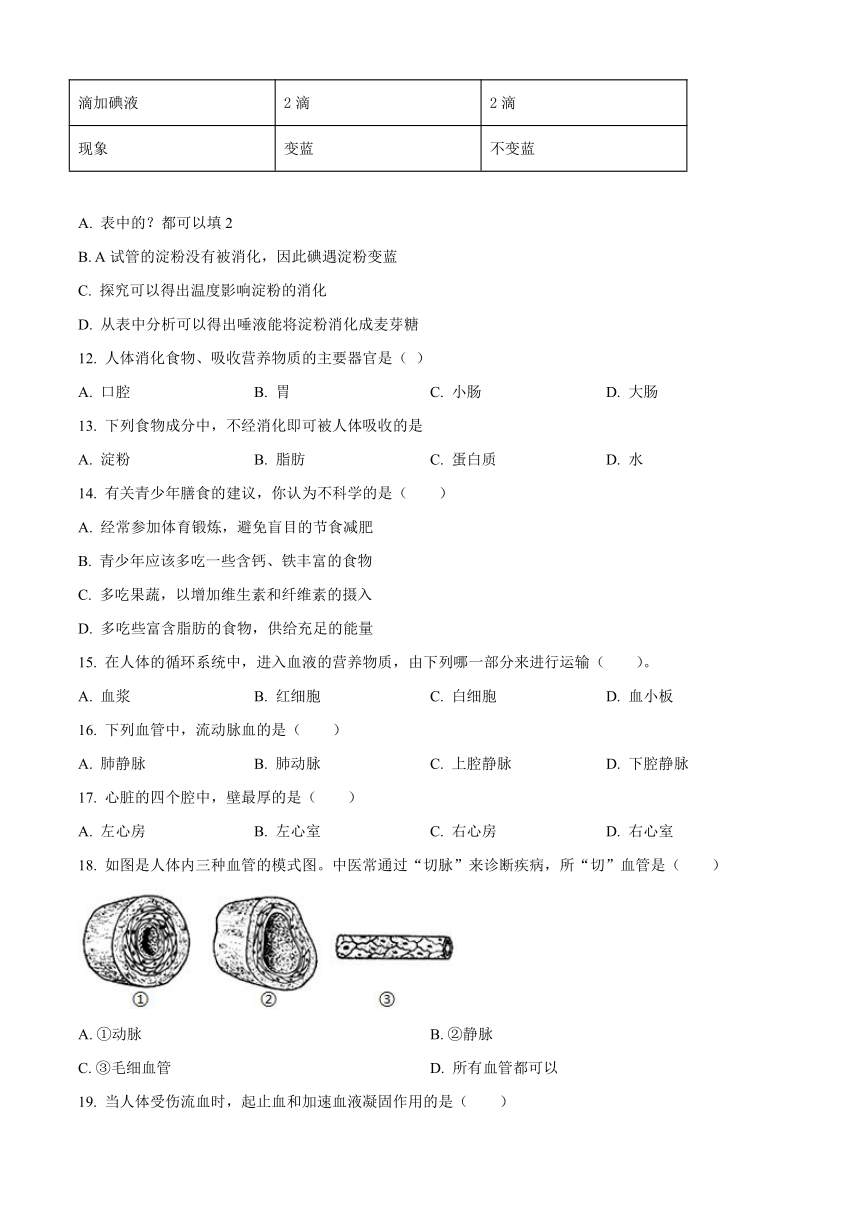 | 滴加碘液 | 2 滴 | 2 滴 |
|---|---|---|
| 现象 | 变蓝 | 不变蓝 |

A. 表中的？都可以填 2

B. A 试管的淀粉没有被消化，因此碘遇淀粉变蓝

C. 探究可以得出温度影响淀粉的消化

D. 从表中分析可以得出唾液能将淀粉消化成麦芽糖

12. 人体消化食物、吸收营养物质的主要器官是（ ）

A. 口腔 B. 胃 C. 小肠 D. 大肠

13. 下列食物成分中，不经消化即可被人体吸收的是

A. 淀粉 B. 脂肪 C. 蛋白质 D. 水

14. 有关青少年膳食的建议，你认为不科学的是（ ）

A. 经常参加体育锻炼，避免盲目的节食减肥

B. 青少年应该多吃一些含钙、铁丰富的食物

C. 多吃果蔬，以增加维生素和纤维素的摄入

D. 多吃些富含脂肪的食物，供给充足的能量

15. 在人体的循环系统中，进入血液的营养物质，由下列哪一部分来进行运输（ ）。

A. 血浆 B. 红细胞 C. 白细胞 D. 血小板

16. 下列血管中，流动脉血的是（ ）

A. 肺静脉 B. 肺动脉 C. 上腔静脉 D. 下腔静脉

17. 心脏的四个腔中，壁最厚的是（ ）

A. 左心房 B. 左心室 C. 右心房 D. 右心室

18. 如图是人体内三种血管的模式图。中医常通过“切脉”来诊断疾病，所“切”血管是（ ）

①

②

③

A. ①动脉 B. ②静脉

C. ③毛细血管 D. 所有血管都可以

19. 当人体受伤流血时，起止血和加速血液凝固作用的是（ ）